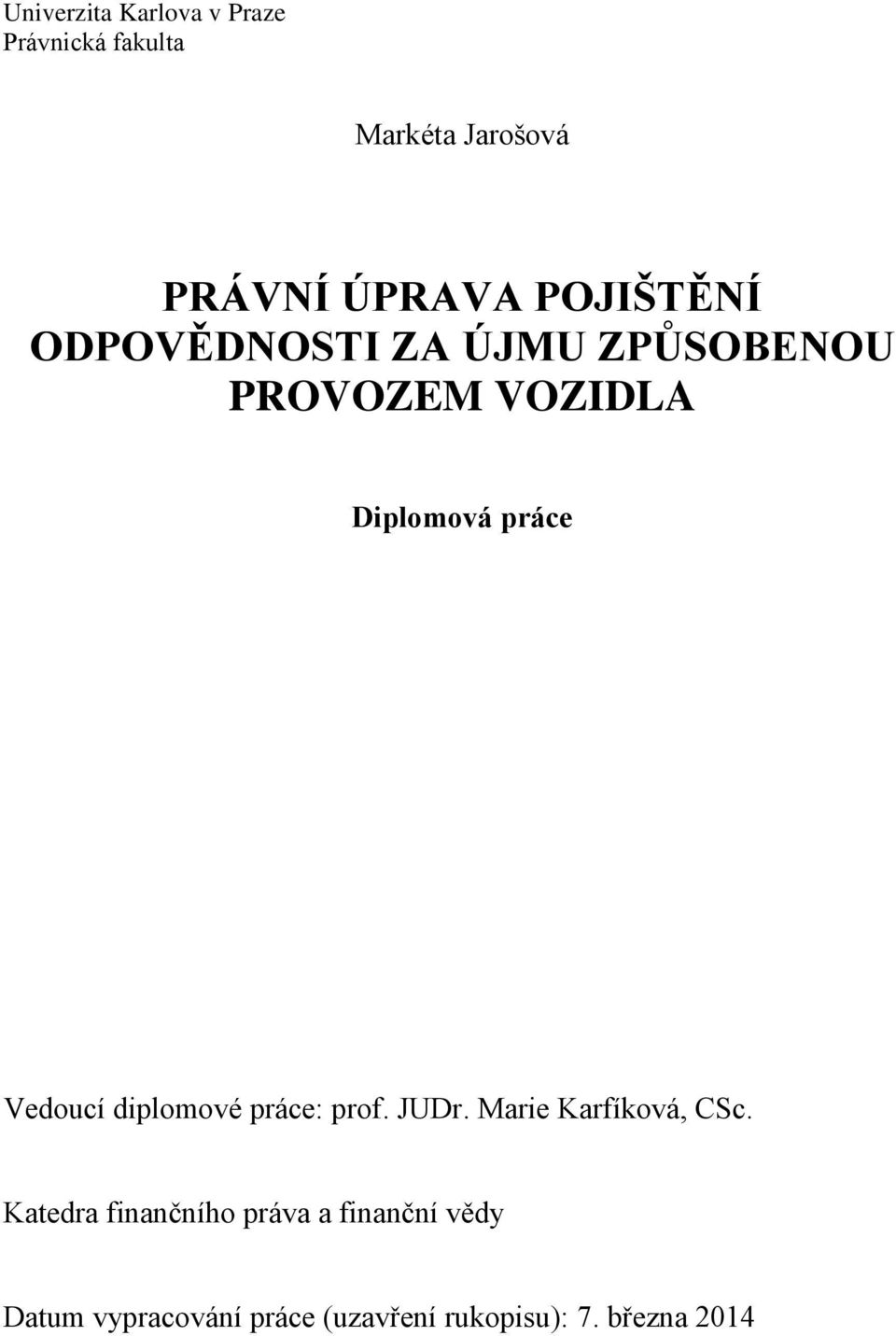 Univerzita Karlova v Praze
Právnická fakulta

Markéta Jarošová

PRÁVNÍ ÚPRAVA POJIŠTĚNÍ ODPOVĚDNOSTI ZA ÚJMU ZPŮSOBENOU PROVOZEM VOZIDLA

Diplomová práce

Vedoucí diplomové práce: prof. JUDr. Marie Karfíková, CSc.

Katedra finančního práva a finanční vědy

Datum vypracování práce (uzavření rukopisu): 7. března 2014